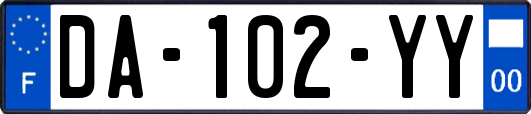 F
DA-102-YY
00